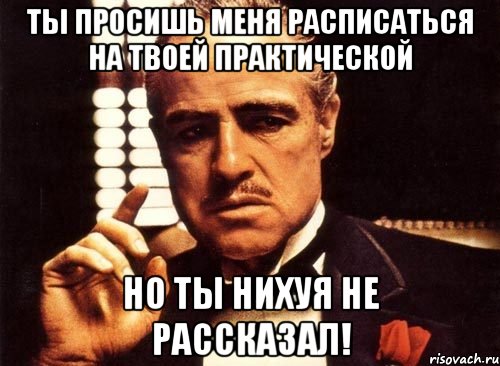 ТЫ ПРОСИШЬ МЕНЯ РАСПИСАТЬСЯ НА ТВОЕЙ ПРАКТИЧЕСКОЙ

НО ТЫ НИХУЯ НЕ РАССКАЗАЛ!

risovach.ru